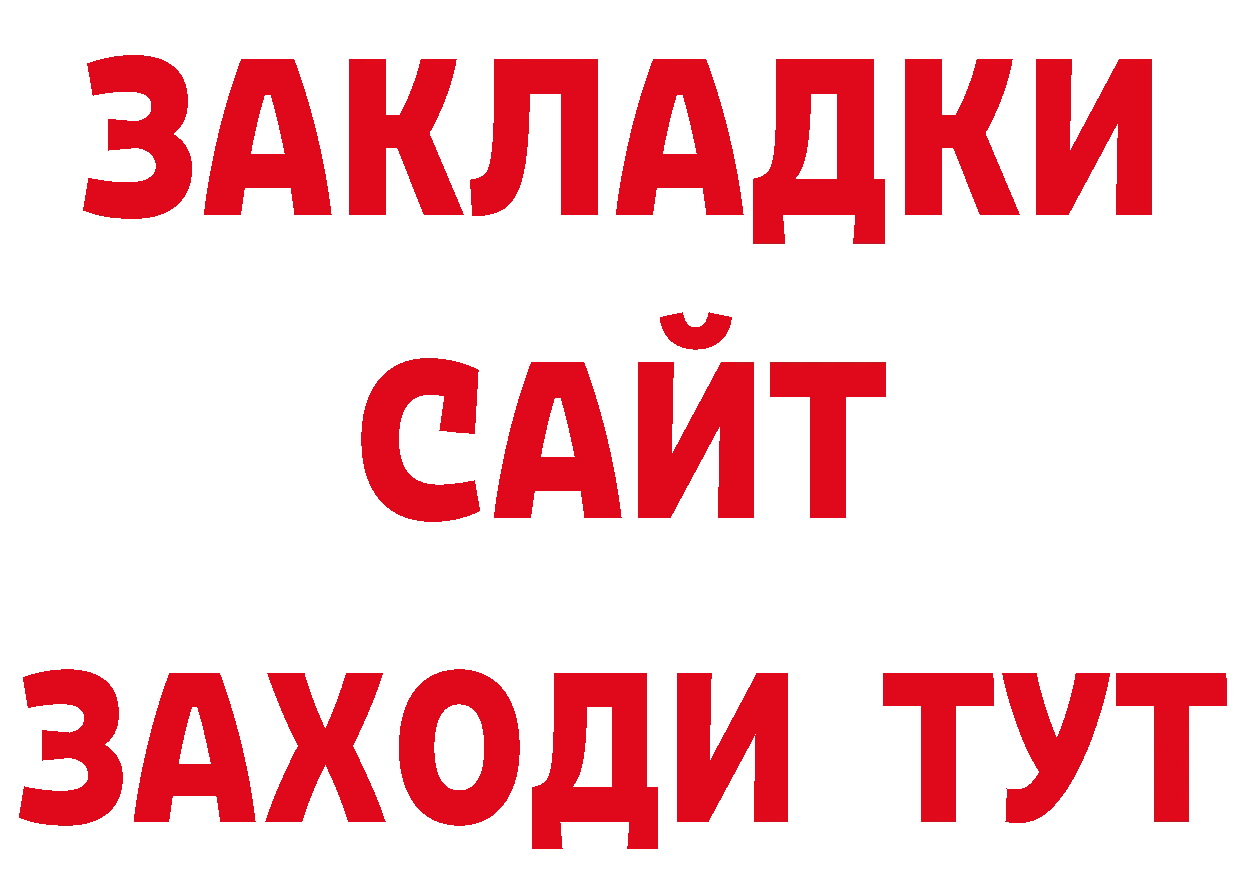 ЗАКЛАДКИ
САЙТ
ЗАХОДИ ТУТ